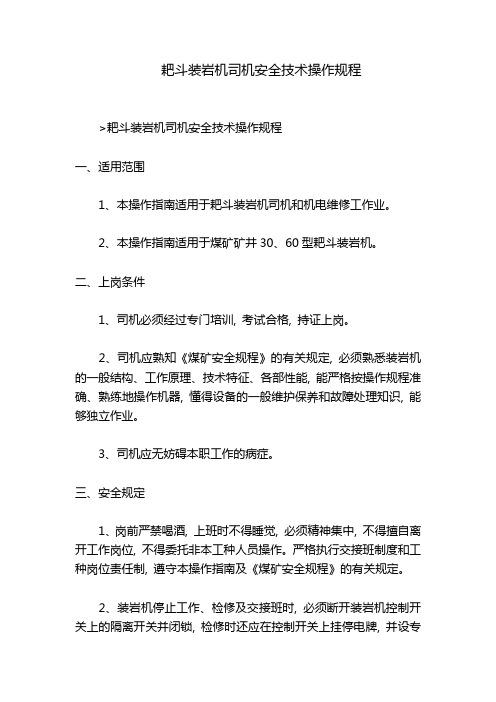 耙斗装岩机司机安全技术操作规程

>耙斗装岩机司机安全技术操作规程

一、适用范围

1、本操作指南适用于耙斗装岩机司机和机电维修工作业。

2、本操作指南适用于煤矿矿井 30、60 型耙斗装岩机。

二、上岗条件

1、司机必须经过专门培训，考试合格，持证上岗。

2、司机应熟知《煤矿安全规程》的有关规定，必须熟悉装岩机的一般结构、工作原理、技术特征、各部性能，能严格按操作规程准确、熟练地操作机器，懂得设备的一般维护保养和故障处理知识，能够独立作业。

3、司机应无妨碍本职工作的病症。

三、安全规定

1、岗前严禁喝酒，上班时不得睡觉，必须精神集中，不得擅自离开工作岗位，不得委托非本工种人员操作。严格执行交接班制度和工种岗位责任制，遵守本操作指南及《煤矿安全规程》的有关规定。

2、装岩机停止工作、检修及交接班时，必须断开装岩机控制开关上的隔离开关并闭锁，检修时还应在控制开关上挂停电牌，并设专